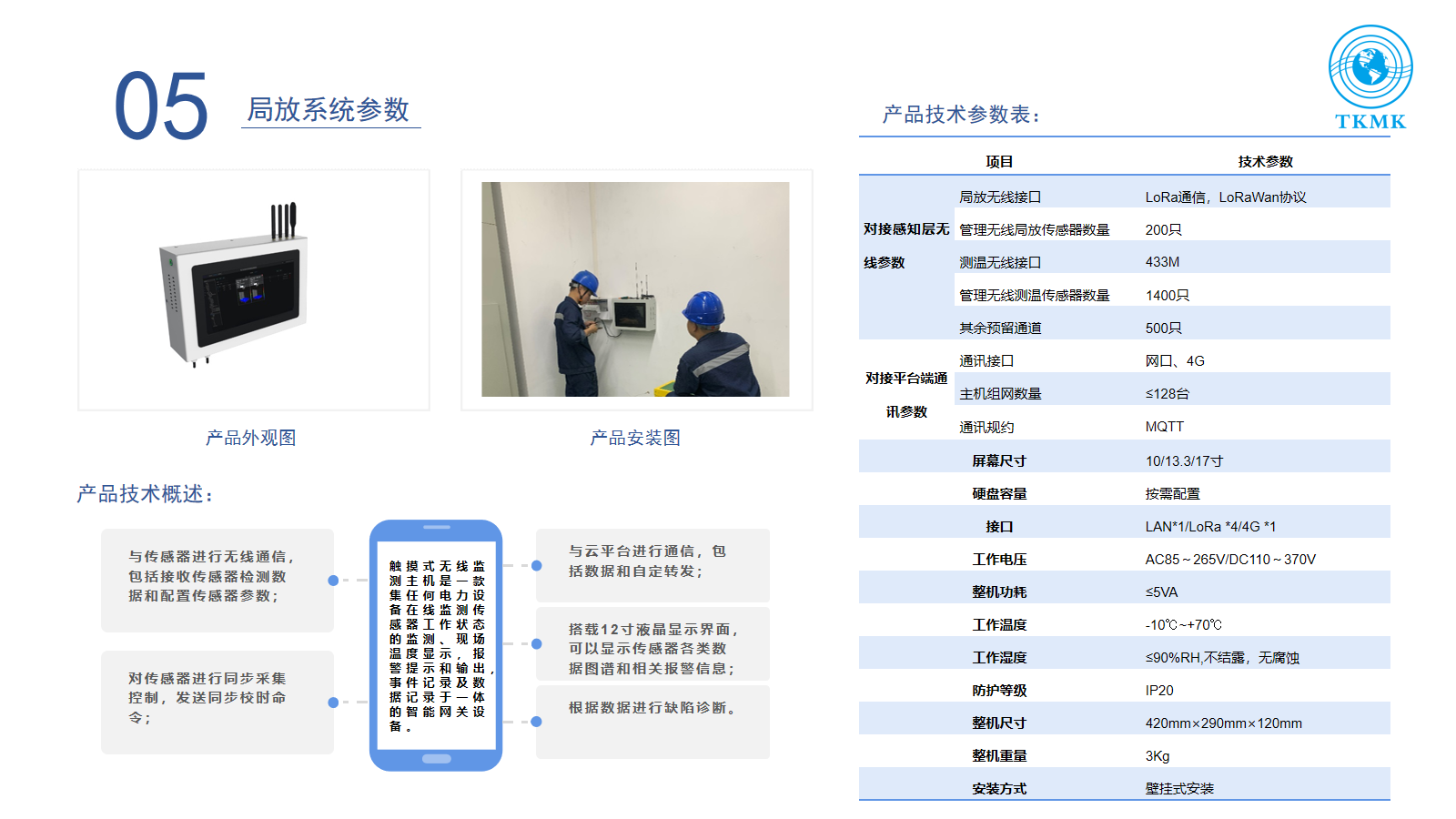 05

局放系统参数

产品外观图

产品安装图

产品技术概述：

与传感器进行无线通信，包括接收传感器检测数据和配置传感器参数；

对传感器进行同步采集控制，发送同步校时命令；

触摸式无线监测主机是一款集任何电力设备在线监测传感器工作状态的监测、现场温度显示，报警提示和输出，事件记录及数据记录于一体的智能网关设备。

与云平台进行通信，包括数据和自定转发；

搭载12寸液晶显示界面，可以显示传感器各类数据图谱和相关报警信息；

根据数据进行缺陷诊断。

产品技术参数表：

TKMK

| 项目 |  | 技术参数 |
|---|---|---|
| 对接感知层无线参数 | 局放无线接口 | LoRa通信，LoRaWan协议 |
|  | 管理无线局放传感器数量 | 200只 |
|  | 测温无线接口 | 433M |
|  | 管理无线测温传感器数量 | 1400只 |
|  | 其余预留通道 | 500只 |
| 对接平台端通讯参数 | 通讯接口 | 网口、4G |
|  | 主机组网数量 | ≤128台 |
|  | 通讯规约 | MQTT |
| 屏幕尺寸 |  | 10/13.3/17寸 |
| 硬盘容量 |  | 按需配置 |
| 接口 |  | LAN*1/LoRa *4/4G *1 |
| 工作电压 |  | AC85～265V/DC110～370V |
| 整机功耗 |  | ≤5VA |
| 工作温度 |  | -10℃~+70℃ |
| 工作湿度 |  | ≤90%RH,不结露，无腐蚀 |
| 防护等级 |  | IP20 |
| 整机尺寸 |  | 420mm×290mm×120mm |
| 整机重量 |  | 3Kg |
| 安装方式 |  | 壁挂式安装 |